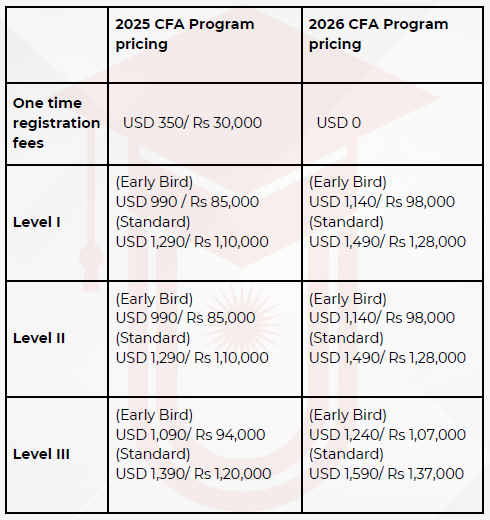 | | 2025 CFA Program pricing | 2026 CFA Program pricing |
|---|---|---|
| One time registration fees | USD 350/ Rs 30,000 | USD 0 |
| Level I | (Early Bird) USD 990 / Rs 85,000 (Standard) USD 1,290/ Rs 1,10,000 | (Early Bird) USD 1,140/ Rs 98,000 (Standard) USD 1,490/ Rs 1,28,000 |
| Level II | (Early Bird) USD 990/ Rs 85,000 (Standard) USD 1,290/ Rs 1,10,000 | (Early Bird) USD 1,140/ Rs 98,000 (Standard) USD 1,490/ Rs 1,28,000 |
| Level III | (Early Bird) USD 1,090/ Rs 94,000 (Standard) USD 1,390/ Rs 1,20,000 | (Early Bird) USD 1,240/ Rs 1,07,000 (Standard) USD 1,590/ Rs 1,37,000 |